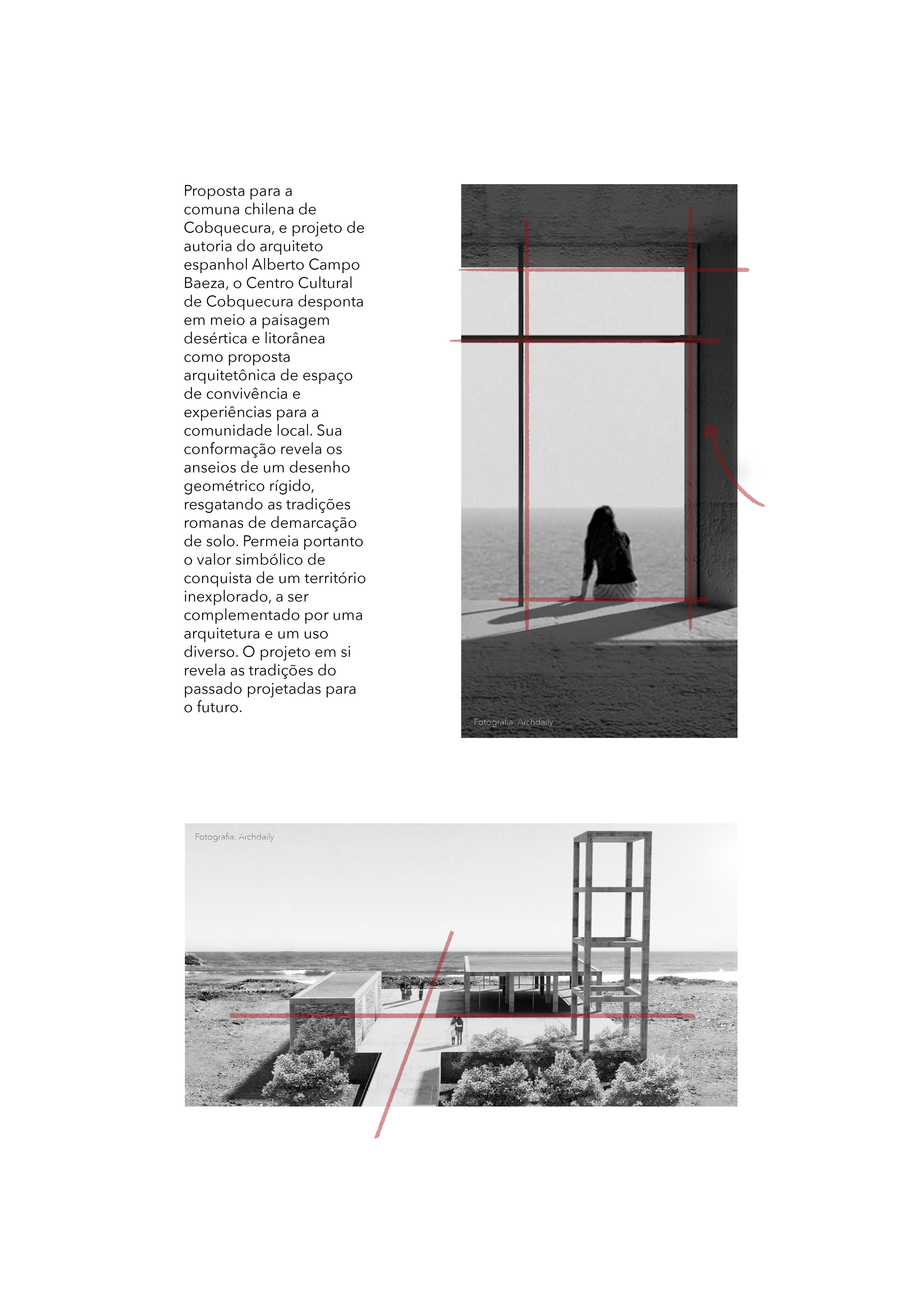 Proposta para a comuna chilena de Cobquecura, e projeto de autoria do arquiteto espanhol Alberto Campo Baeza, o Centro Cultural de Cobquecura desponta em meio a paisagem desértica e litorânea como proposta arquitetônica de espaço de convivência e experiências para a comunidade local. Sua conformação revela os anseios de um desenho geométrico rígido, resgatando as tradições romanas de demarcação de solo. Permeia portanto o valor simbólico de conquista de um território inexplorado, a ser complementado por uma arquitetura e um uso diverso. O projeto em si revela as tradições do passado projetadas para o futuro.

Fotografia: Archdaily

Fotografia: Archdaily